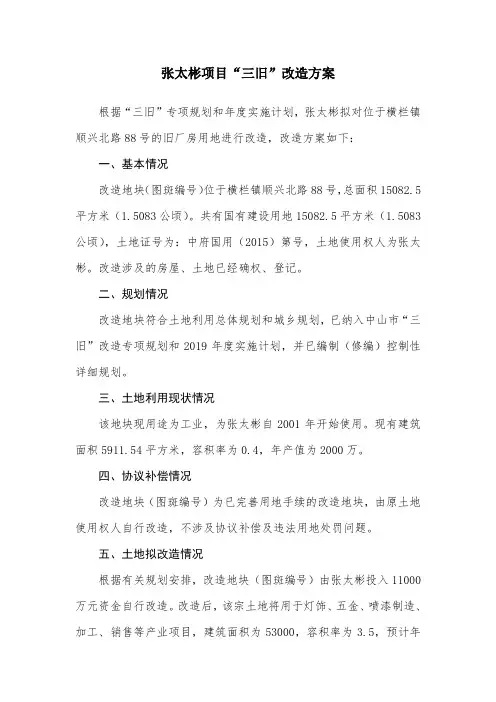 张太彬项目“三旧”改造方案

根据“三旧”专项规划和年度实施计划，张太彬拟对位于横栏镇顺兴北路88号的旧厂房用地进行改造，改造方案如下：

一、基本情况

改造地块（图斑编号）位于横栏镇顺兴北路88号，总面积15082.5平方米（1.5083公顷）。共有国有建设用地15082.5平方米（1.5083公顷），土地证号为：中府国用（2015）第号，土地使用权人为张太彬。改造涉及的房屋、土地已经确权、登记。

二、规划情况

改造地块符合土地利用总体规划和城乡规划，已纳入中山市“三旧”改造专项规划和2019年度实施计划，并已编制（修编）控制性详细规划。

三、土地利用现状情况

该地块现用途为工业，为张太彬自2001年开始使用。现有建筑面积5911.54平方米，容积率为0.4，年产值为2000万。

四、协议补偿情况

改造地块（图斑编号）为已完善用地手续的改造地块，由原土地使用权人自行改造，不涉及协议补偿及违法用地处罚问题。

五、土地拟改造情况

根据有关规划安排，改造地块（图斑编号）由张太彬投入11000万元资金自行改造。改造后，该宗土地将用于灯饰、五金、喷漆制造、加工、销售等产业项目，建筑面积为53000，容积率为3.5，预计年